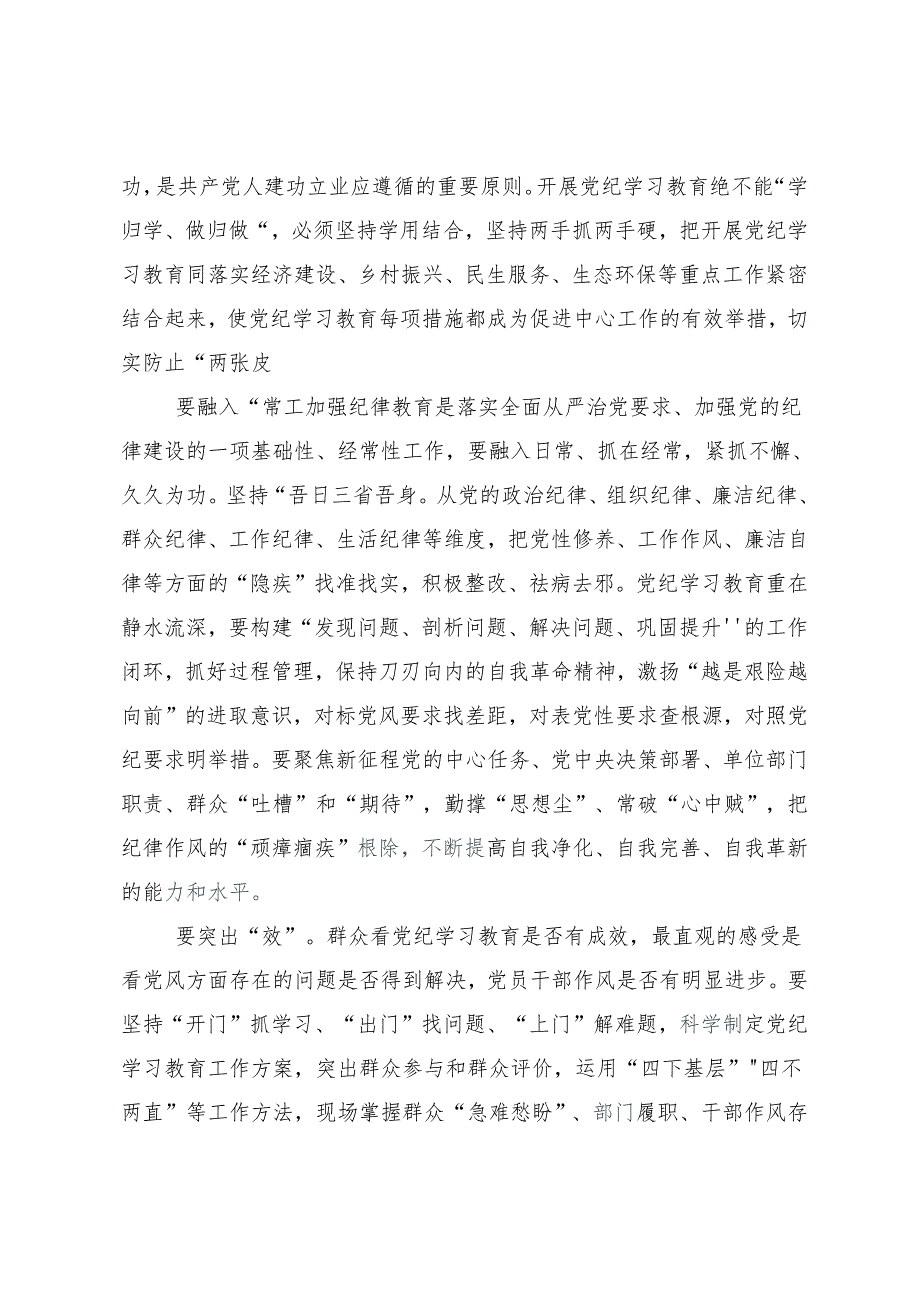 功，是共产党人建功立业应遵循的重要原则。开展党纪学习教育绝不能“学归学、做归做“，必须坚持学用结合，坚持两手抓两手硬，把开展党纪学习教育同落实经济建设、乡村振兴、民生服务、生态环保等重点工作紧密结合起来，使党纪学习教育每项措施都成为促进中心工作的有效举措，切实防止“两张皮

要融入“常工加强纪律教育是落实全面从严治党要求、加强党的纪律建设的一项基础性、经常性工作，要融入日常、抓在经常，紧抓不懈、久久为功。坚持“吾日三省吾身。从党的政治纪律、组织纪律、廉洁纪律、群众纪律、工作纪律、生活纪律等维度，把党性修养、工作作风、廉洁自律等方面的“隐疾”找准找实，积极整改、祛病去邪。党纪学习教育重在静水流深，要构建“发现问题、剖析问题、解决问题、巩固提升''的工作闭环，抓好过程管理，保持刀刃向内的自我革命精神，激扬“越是艰险越向前”的进取意识，对标党风要求找差距，对表党性要求查根源，对照党纪要求明举措。要聚焦新征程党的中心任务、党中央决策部署、单位部门职责、群众“吐槽”和“期待”，勤撑“思想尘”、常破“心中贼”，把纪律作风的“顽瘴痼疾”根除，不断提高自我净化、自我完善、自我革新的能力和水平。

要突出“效”。群众看党纪学习教育是否有成效，最直观的感受是看党风方面存在的问题是否得到解决，党员干部作风是否有明显进步。要坚持“开门”抓学习、“出门”找问题、“上门”解难题，科学制定党纪学习教育工作方案，突出群众参与和群众评价，运用“四下基层”"四不两直”等工作方法，现场掌握群众“急难愁盼”、部门履职、干部作风存